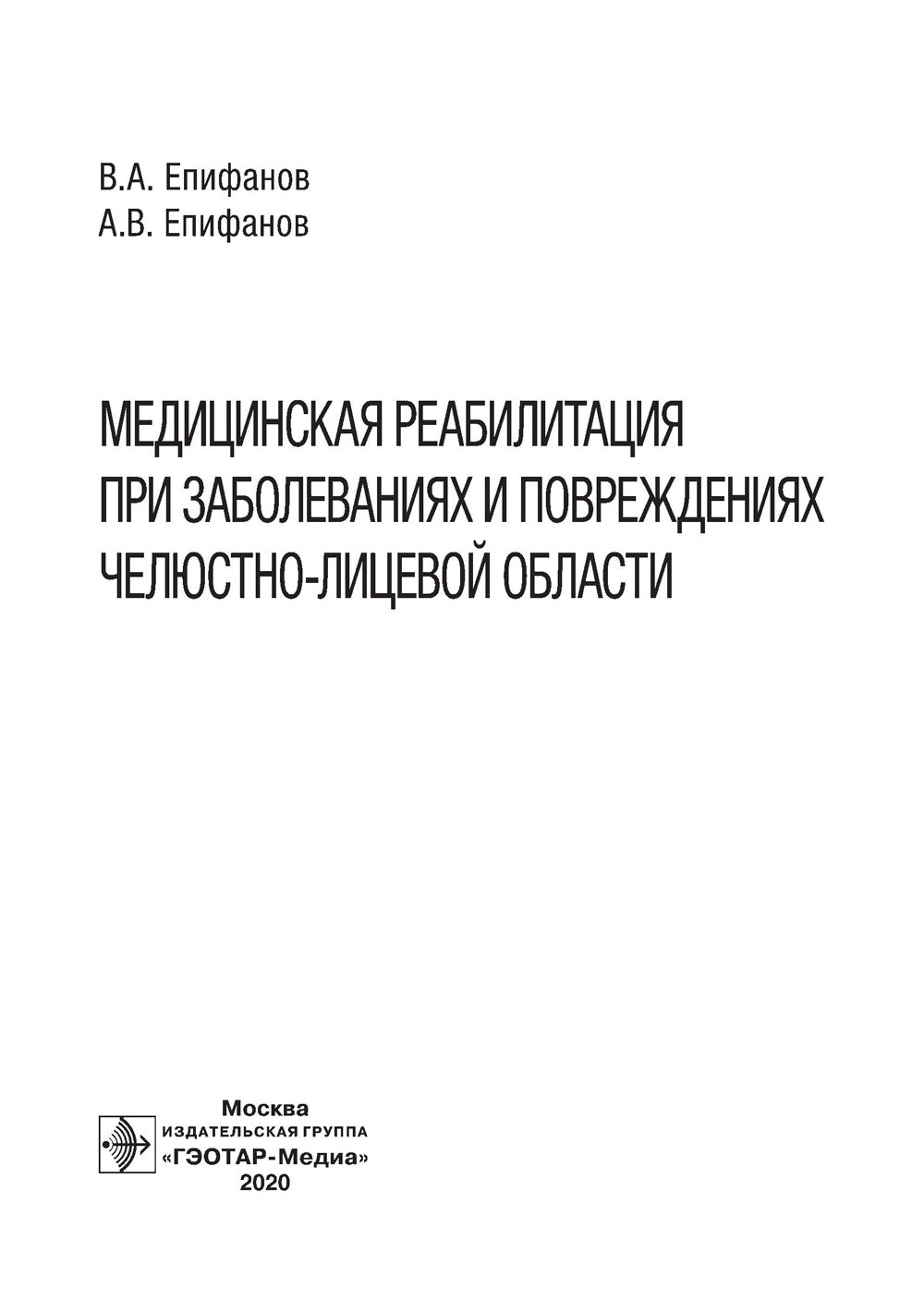 В.А. Епифанов
А.В. Епифанов

МЕДИЦИНСКАЯ РЕАБИЛИТАЦИЯ
ПРИ ЗАБОЛЕВАНИЯХ И ПОВРЕЖДЕНИЯХ
ЧЕЛЮСТНО-ЛИЦЕВОЙ ОБЛАСТИ

Москва
ИЗДАТЕЛЬСКАЯ ГРУППА
«ГЭОТАР-Медиа»
2020